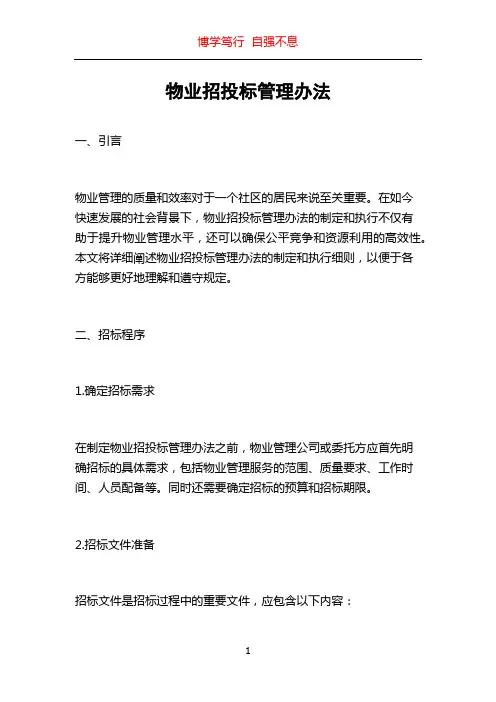 博学笃行 自强不息

物业招投标管理办法

一、引言

物业管理的质量和效率对于一个社区的居民来说至关重要。在如今快速发展的社会背景下，物业招投标管理办法的制定和执行不仅有助于提升物业管理水平，还可以确保公平竞争和资源利用的高效性。本文将详细阐述物业招投标管理办法的制定和执行细则，以便于各方能够更好地理解和遵守规定。

二、招标程序

1.确定招标需求

在制定物业招投标管理办法之前，物业管理公司或委托方应首先明确招标的具体需求，包括物业管理服务的范围、质量要求、工作时间、人员配备等。同时还需要确定招标的预算和招标期限。

2.招标文件准备

招标文件是招标过程中的重要文件，应包含以下内容：

1